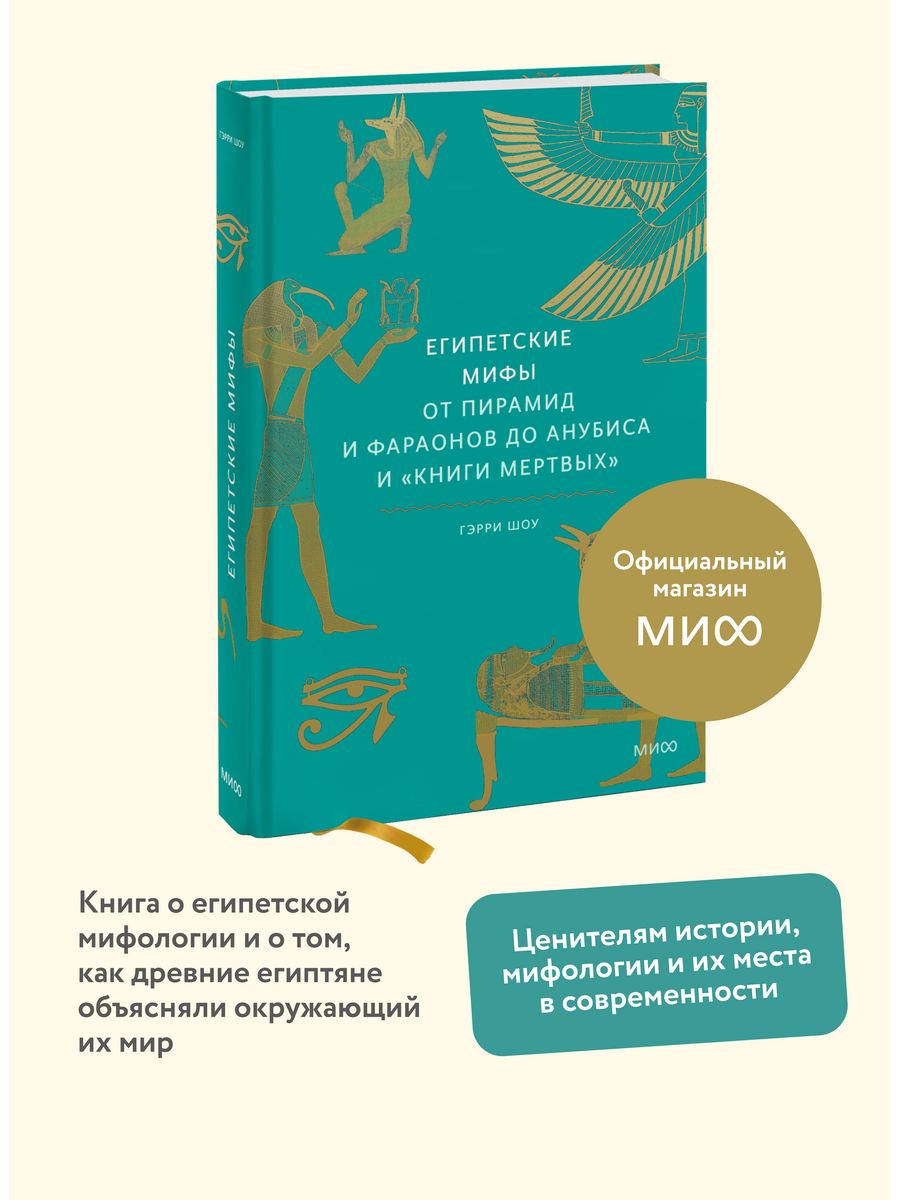 ГЭРРИ ШОУ

ЕГИПЕТСКИЕ МИФЫ

МИФ

ЕГИПЕТСКИЕ МИФЫ ОТ ПИРАМИД И ФАРАОНОВ ДО АНУБИСА И «КНИГИ МЕРТВЫХ»

ГЭРРИ ШОУ

МИФ

Официальный магазин МИФ

Книга о египетской мифологии и о том, как древние египтяне объясняли окружающий их мир

Ценителям истории, мифологии и их места в современности